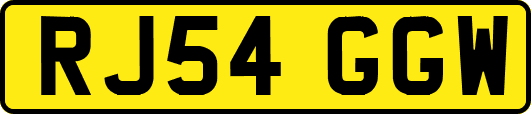 RJ54 GGW